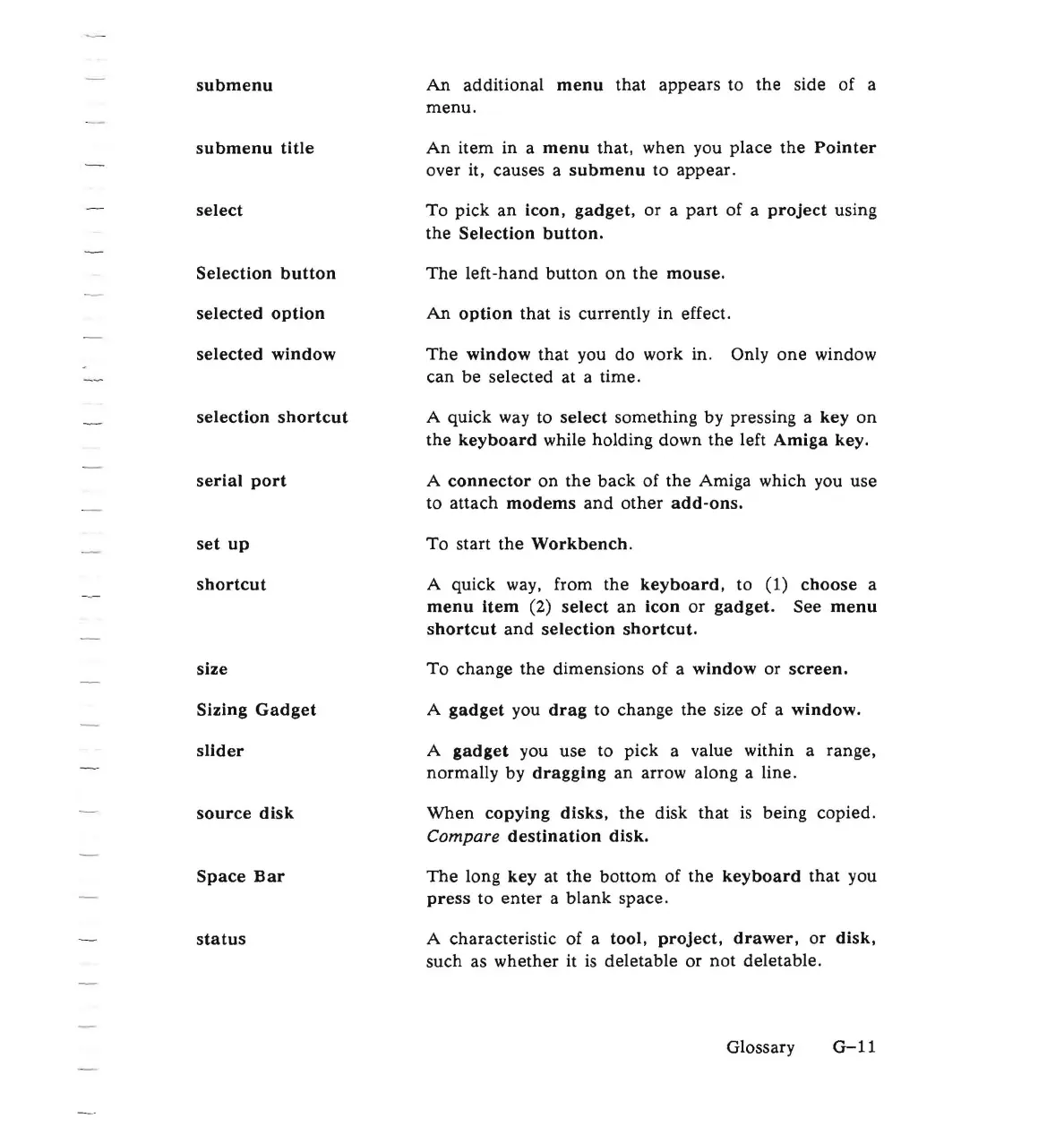 submenu
An additional menu that appears to the side of a menu.

submenu title
An item in a menu that, when you place the Pointer over it, causes a submenu to appear.

select
To pick an icon, gadget, or a part of a project using the Selection button.

Selection button
The left-hand button on the mouse.

selected option
An option that is currently in effect.

selected window
The window that you do work in. Only one window can be selected at a time.

selection shortcut
A quick way to select something by pressing a key on the keyboard while holding down the left Amiga key.

serial port
A connector on the back of the Amiga which you use to attach modems and other add-ons.

set up
To start the Workbench.

shortcut
A quick way, from the keyboard, to (1) choose a menu item (2) select an icon or gadget. See menu shortcut and selection shortcut.

size
To change the dimensions of a window or screen.

Sizing Gadget
A gadget you drag to change the size of a window.

slider
A gadget you use to pick a value within a range, normally by dragging an arrow along a line.

source disk
When copying disks, the disk that is being copied. Compare destination disk.

Space Bar
The long key at the bottom of the keyboard that you press to enter a blank space.

status
A characteristic of a tool, project, drawer, or disk, such as whether it is deletable or not deletable.

Glossary G–11